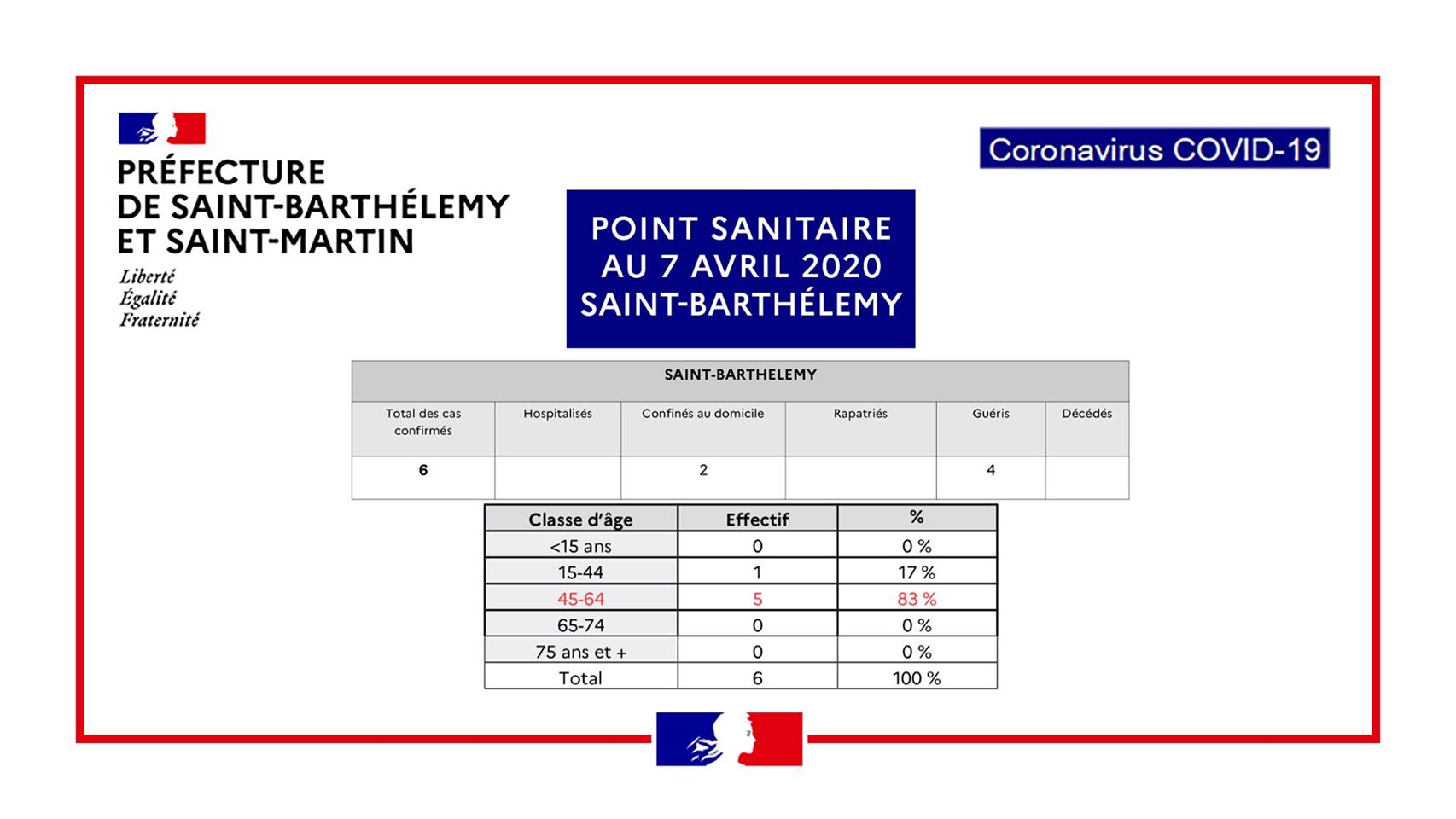 PRÉFECTURE
DE SAINT-BARTHÉLEMY
ET SAINT-MARTIN

Liberté
Égalité
Fraternité

Coronavirus COVID-19

POINT SANITAIRE
AU 7 AVRIL 2020
SAINT-BARTHÉLEMY

SAINT-BARTHELEMY

| Total des cas confirmés | Hospitalisés | Confinés au domicile | Rapatriés | Guéris | Décédés |
|---|---|---|---|---|---|
| 6 | | 2 | | 4 | |

| Classe d'âge | Effectif | % |
|---|---|---|
| <15 ans | 0 | 0 % |
| 15-44 | 1 | 17 % |
| 45-64 | 5 | 83 % |
| 65-74 | 0 | 0 % |
| 75 ans et + | 0 | 0 % |
| Total | 6 | 100 % |